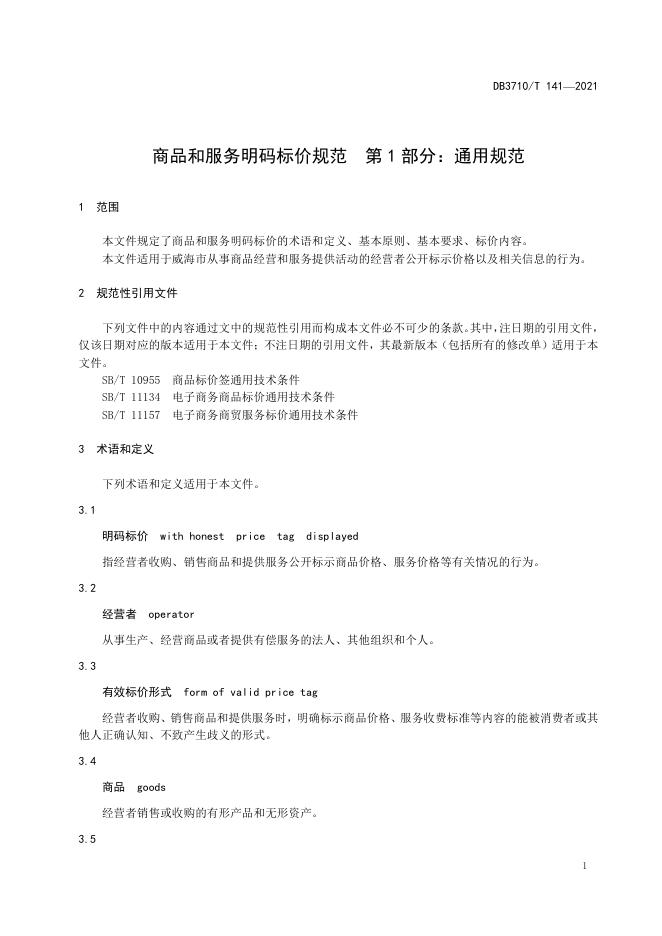 DB3710/T 141—2021

商品和服务明码标价规范　第1部分：通用规范

1　范围

本文件规定了商品和服务明码标价的术语和定义、基本原则、基本要求、标价内容。
本文件适用于威海市从事商品经营和服务提供活动的经营者公开标示价格以及相关信息的行为。

2　规范性引用文件

下列文件中的内容通过文中的规范性引用而构成本文件必不可少的条款。其中，注日期的引用文件，仅该日期对应的版本适用于本文件；不注日期的引用文件，其最新版本（包括所有的修改单）适用于本文件。
SB/T 10955　商品标价签通用技术条件
SB/T 11134　电子商务商品标价通用技术条件
SB/T 11157　电子商务商贸服务标价通用技术条件

3　术语和定义

下列术语和定义适用于本文件。

3.1

明码标价　with honest price tag displayed

指经营者收购、销售商品和提供服务公开标示商品价格、服务价格等有关情况的行为。

3.2

经营者　operator

从事生产、经营商品或者提供有偿服务的法人、其他组织和个人。

3.3

有效标价形式　form of valid price tag

经营者收购、销售商品和提供服务时，明确标示商品价格、服务收费标准等内容的能被消费者或其他人正确认知、不致产生歧义的形式。

3.4

商品　goods

经营者销售或收购的有形产品和无形资产。

3.5

1